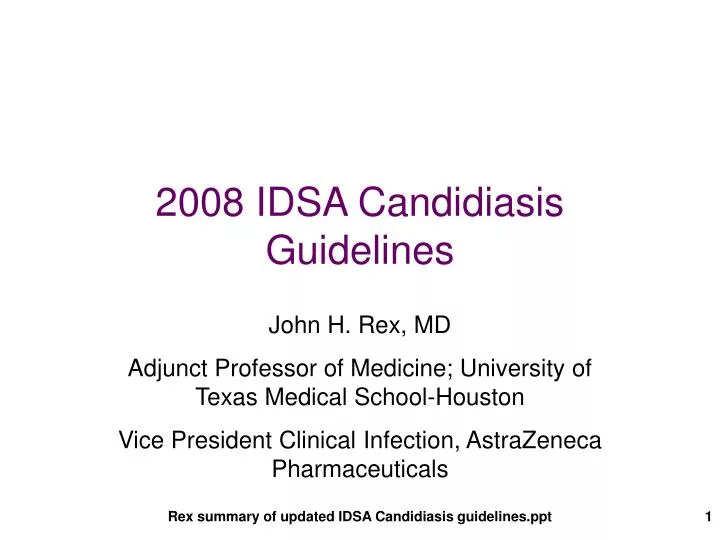 2008 IDSA Candidiasis Guidelines

John H. Rex, MD

Adjunct Professor of Medicine; University of Texas Medical School-Houston

Vice President Clinical Infection, AstraZeneca Pharmaceuticals

Rex summary of updated IDSA Candidiasis guidelines.ppt

1